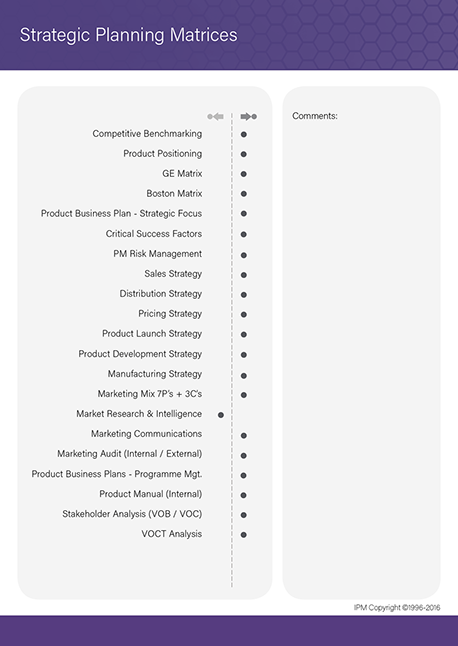 Strategic Planning Matrices

Competitive Benchmarking
Product Positioning
GE Matrix
Boston Matrix
Product Business Plan - Strategic Focus
Critical Success Factors
PM Risk Management
Sales Strategy
Distribution Strategy
Pricing Strategy
Product Launch Strategy
Product Development Strategy
Manufacturing Strategy
Marketing Mix 7P's + 3C's
Market Research & Intelligence
Marketing Communications
Marketing Audit (Internal / External)
Product Business Plans - Programme Mgt.
Product Manual (Internal)
Stakeholder Analysis (VOB / VOC)
VOCT Analysis

Comments:

IPM Copyright ©1996-2016